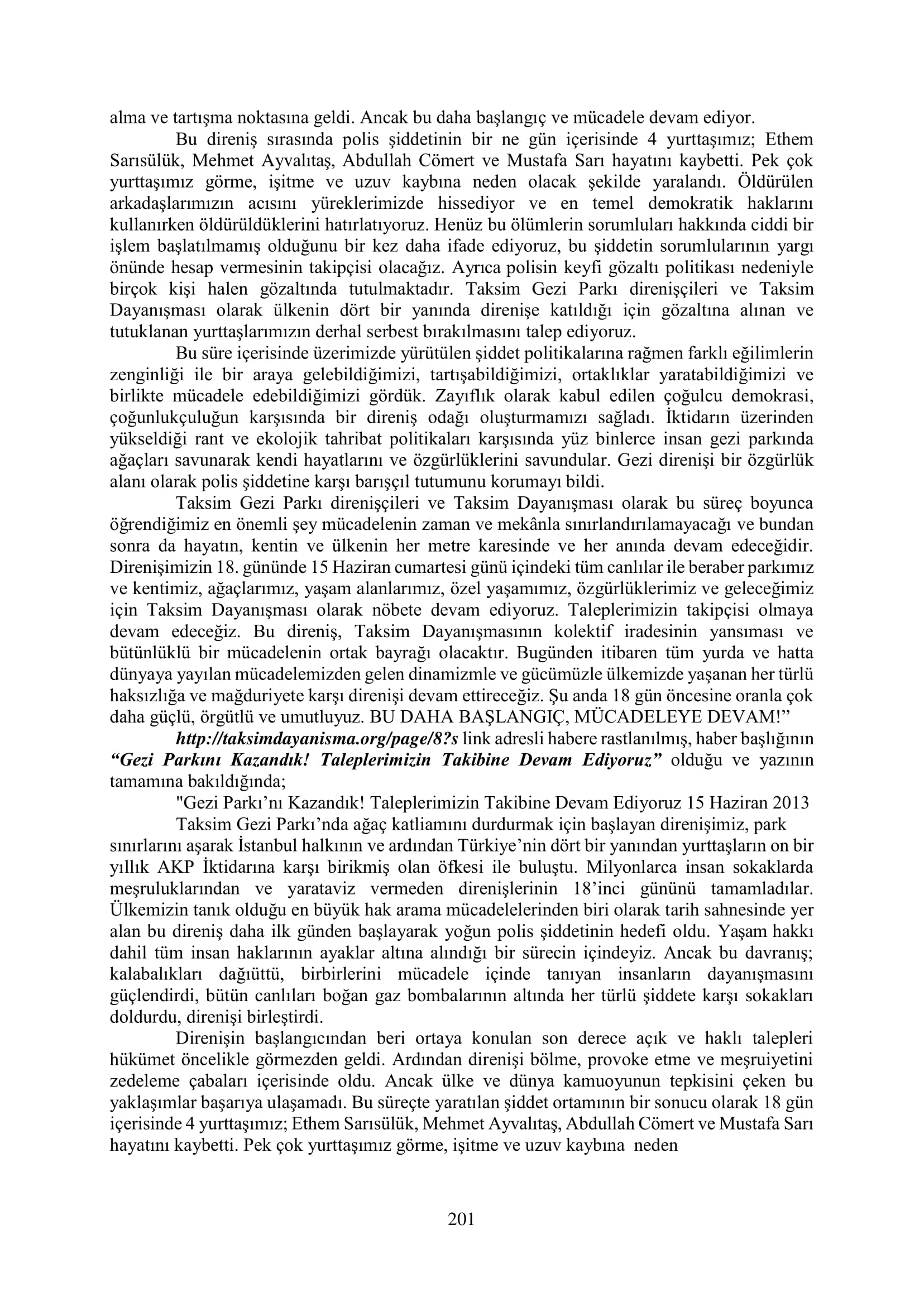 alma ve tartışma noktasına geldi. Ancak bu daha başlangıç ve mücadele devam ediyor.

Bu direniş sırasında polis şiddetinin bir ne gün içerisinde 4 yurttaşımız; Ethem Sarısülük, Mehmet Ayvalıtaş, Abdullah Cömert ve Mustafa Sarı hayatını kaybetti. Pek çok yurttaşımız görme, işitme ve uzuv kaybına neden olacak şekilde yaralandı. Öldürülen arkadaşlarımızın acısını yüreklerimizde hissediyor ve en temel demokratik haklarını kullanırken öldürüldüklerini hatırlatıyoruz. Henüz bu ölümlerin sorumluları hakkında ciddi bir işlem başlatılmamış olduğunu bir kez daha ifade ediyoruz, bu şiddetin sorumlularının yargı önünde hesap vermesinin takipçisi olacağız. Ayrıca polisin keyfi gözaltı politikası nedeniyle birçok kişi halen gözaltında tutulmaktadır. Taksim Gezi Parkı direnişçileri ve Taksim Dayanışması olarak ülkenin dört bir yanında direnişe katıldığı için gözaltına alınan ve tutuklanan yurttaşlarımızın derhal serbest bırakılmasını talep ediyoruz.

Bu süre içerisinde üzerimizde yürütülen şiddet politikalarına rağmen farklı eğilimlerin zenginliği ile bir araya gelebildiğimizi, tartışabildiğimizi, ortaklıklar yaratabildiğimizi ve birlikte mücadele edebildiğimizi gördük. Zayıflık olarak kabul edilen çoğulcu demokrasi, çoğunlukçuluğun karşısında bir direniş odağı oluşturmamızı sağladı. İktidarın üzerinden yükseldiği rant ve ekolojik tahribat politikaları karşısında yüz binlerce insan gezi parkında ağaçları savunarak kendi hayatlarını ve özgürlüklerini savundular. Gezi direnişi bir özgürlük alanı olarak polis şiddetine karşı barışçıl tutumunu korumayı bildi.

Taksim Gezi Parkı direnişçileri ve Taksim Dayanışması olarak bu süreç boyunca öğrendiğimiz en önemli şey mücadelenin zaman ve mekânla sınırlandırılamayacağı ve bundan sonra da hayatın, kentin ve ülkenin her metre karesinde ve her anında devam edeceğidir. Direnişimizin 18. gününde 15 Haziran cumartesi günü içindeki tüm canlılar ile beraber parkımız ve kentimiz, ağaçlarımız, yaşam alanlarımız, özel yaşamımız, özgürlüklerimiz ve geleceğimiz için Taksim Dayanışması olarak nöbete devam ediyoruz. Taleplerimizin takipçisi olmaya devam edeceğiz. Bu direniş, Taksim Dayanışmasının kolektif iradesinin yansıması ve bütünlüklü bir mücadelenin ortak bayrağı olacaktır. Bugünden itibaren tüm yurda ve hatta dünyaya yayılan mücadelemizden gelen dinamizmle ve gücümüzle ülkemizde yaşanan her türlü haksızlığa ve mağduriyete karşı direnişi devam ettireceğiz. Şu anda 18 gün öncesine oranla çok daha güçlü, örgütlü ve umutluyuz. BU DAHA BAŞLANGIÇ, MÜCADELEYE DEVAM!"

http://taksimdayanisma.org/page/8?s link adresli habere rastlanılmış, haber başlığının "Gezi Parkını Kazandık! Taleplerimizin Takibine Devam Ediyoruz" olduğu ve yazının tamamına bakıldığında;

"Gezi Parkı'nı Kazandık! Taleplerimizin Takibine Devam Ediyoruz 15 Haziran 2013

Taksim Gezi Parkı'nda ağaç katliamını durdurmak için başlayan direnişimiz, park sınırlarını aşarak İstanbul halkının ve ardından Türkiye'nin dört bir yanından yurttaşların on bir yıllık AKP İktidarına karşı birikmiş olan öfkesi ile buluştu. Milyonlarca insan sokaklarda meşruluklarından ve yarataviz vermeden direnişlerinin 18'inci gününü tamamladılar. Ülkemizin tanık olduğu en büyük hak arama mücadelelerinden biri olarak tarih sahnesinde yer alan bu direniş daha ilk günden başlayarak yoğun polis şiddetinin hedefi oldu. Yaşam hakkı dahil tüm insan haklarının ayaklar altına alındığı bir sürecin içindeyiz. Ancak bu davranış; kalabalıkları dağıüttü, birbirlerini mücadele içinde tanıyan insanların dayanışmasını güçlendirdi, bütün canlıları boğan gaz bombalarının altında her türlü şiddete karşı sokakları doldurdu, direnişi birleştirdi.

Direnişin başlangıcından beri ortaya konulan son derece açık ve haklı talepleri hükümet öncelikle görmezden geldi. Ardından direnişi bölme, provoke etme ve meşruiyetini zedeleme çabaları içerisinde oldu. Ancak ülke ve dünya kamuoyunun tepkisini çeken bu yaklaşımlar başarıya ulaşamadı. Bu süreçte yaratılan şiddet ortamının bir sonucu olarak 18 gün içerisinde 4 yurttaşımız; Ethem Sarısülük, Mehmet Ayvalıtaş, Abdullah Cömert ve Mustafa Sarı hayatını kaybetti. Pek çok yurttaşımız görme, işitme ve uzuv kaybına neden

201